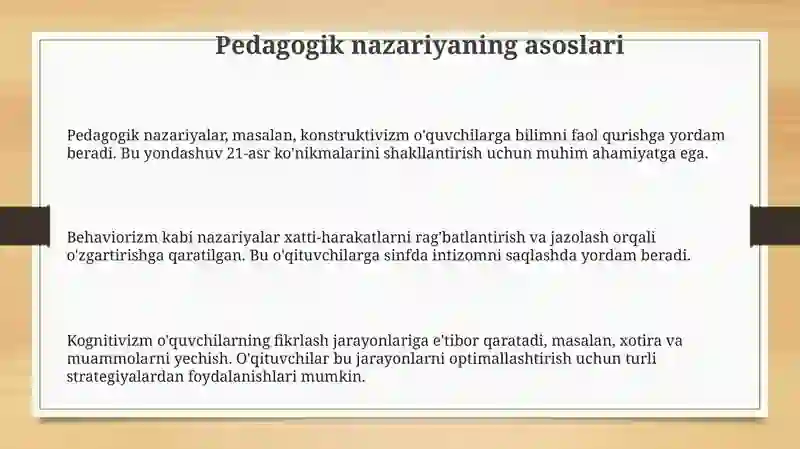 Pedagogik nazariyaning asoslari

Pedagogik nazariyalar, masalan, konstruktivizm o'quvchilarga bilimni faol qurishga yordam beradi. Bu yondashuv 21-asr ko'nikmalarini shakllantirish uchun muhim ahamiyatga ega.

Behaviorizm kabi nazariyalar xatti-harakatlarni rag'batlantirish va jazolash orqali o'zgartirishga qaratilgan. Bu o'qituvchilarga sinfda intizomni saqlashda yordam beradi.

Kognitivizm o'quvchilarning fikrlash jarayonlariga e'tibor qaratadi, masalan, xotira va muammolarni yechish. O'qituvchilar bu jarayonlarni optimallashtirish uchun turli strategiyalardan foydalanishlari mumkin.